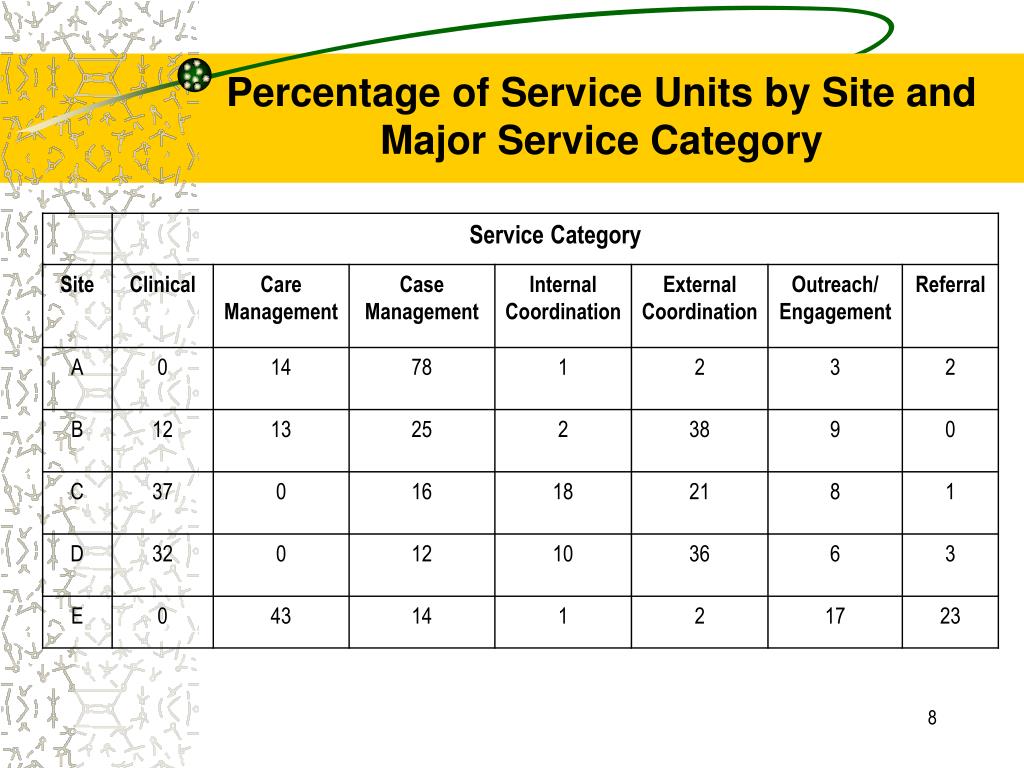 Percentage of Service Units by Site and Major Service Category

| | Service Category | | | | | | |
|---|---|---|---|---|---|---|---|
| Site | Clinical | Care Management | Case Management | Internal Coordination | External Coordination | Outreach/ Engagement | Referral |
| A | 0 | 14 | 78 | 1 | 2 | 3 | 2 |
| B | 12 | 13 | 25 | 2 | 38 | 9 | 0 |
| C | 37 | 0 | 16 | 18 | 21 | 8 | 1 |
| D | 32 | 0 | 12 | 10 | 36 | 6 | 3 |
| E | 0 | 43 | 14 | 1 | 2 | 17 | 23 |

8